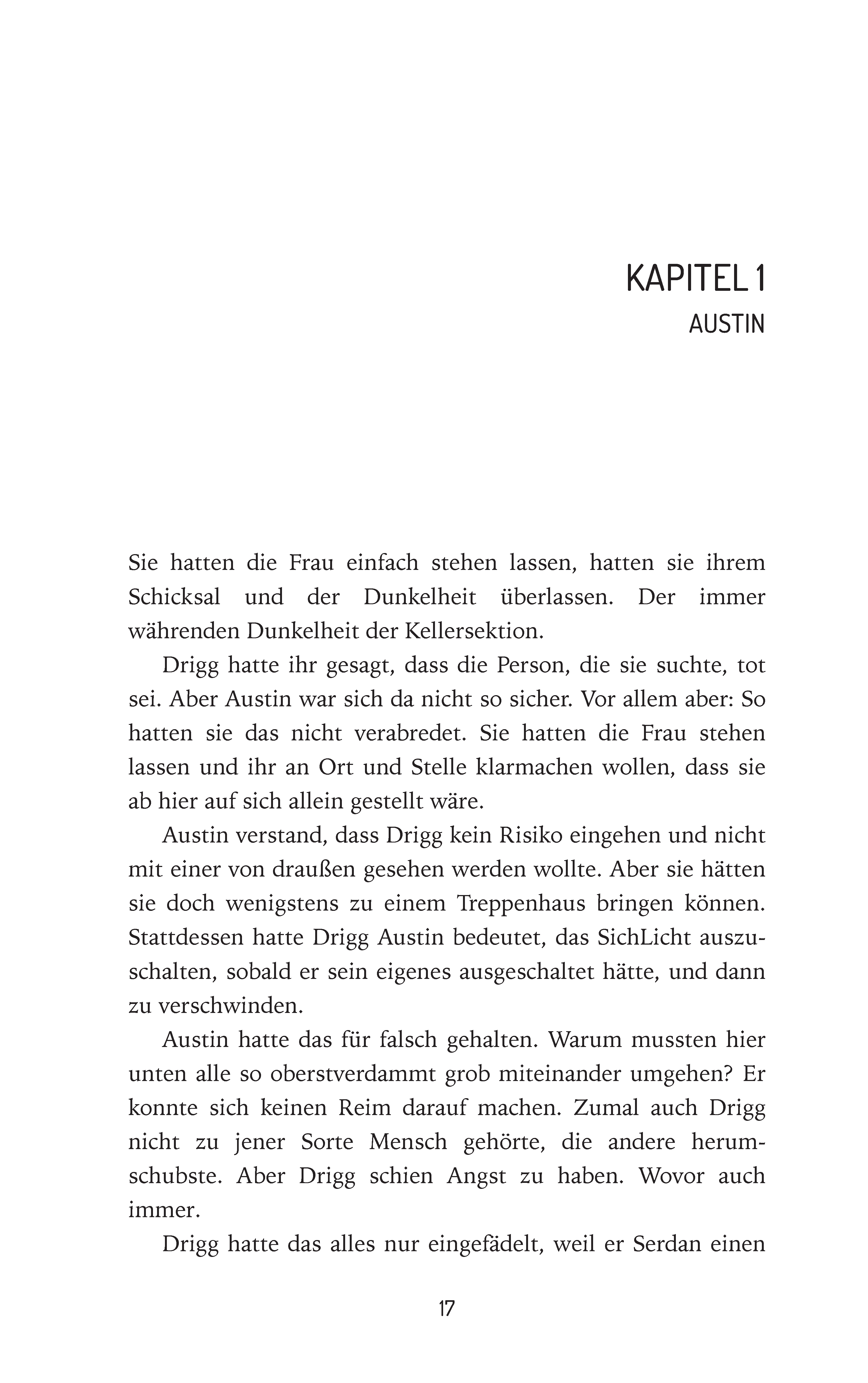 KAPITEL 1
AUSTIN

Sie hatten die Frau einfach stehen lassen, hatten sie ihrem Schicksal und der Dunkelheit überlassen. Der immer währenden Dunkelheit der Kellersektion.

Drigg hatte ihr gesagt, dass die Person, die sie suchte, tot sei. Aber Austin war sich da nicht so sicher. Vor allem aber: So hatten sie das nicht verabredet. Sie hatten die Frau stehen lassen und ihr an Ort und Stelle klarmachen wollen, dass sie ab hier auf sich allein gestellt wäre.

Austin verstand, dass Drigg kein Risiko eingehen und nicht mit einer von draußen gesehen werden wollte. Aber sie hätten sie doch wenigstens zu einem Treppenhaus bringen können. Stattdessen hatte Drigg Austin bedeutet, das SichLicht auszuschalten, sobald er sein eigenes ausgeschaltet hätte, und dann zu verschwinden.

Austin hatte das für falsch gehalten. Warum mussten hier unten alle so oberstverdammt grob miteinander umgehen? Er konnte sich keinen Reim darauf machen. Zumal auch Drigg nicht zu jener Sorte Mensch gehörte, die andere herumschubste. Aber Drigg schien Angst zu haben. Wovor auch immer.

Drigg hatte das alles nur eingefädelt, weil er Serdan einen

17